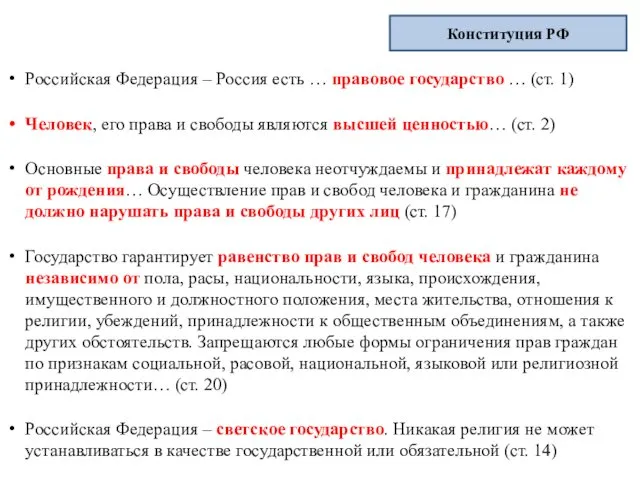 Конституция РФ

• Российская Федерация – Россия есть … правовое государство … (ст. 1)

• Человек, его права и свободы являются высшей ценностью… (ст. 2)

• Основные права и свободы человека неотчуждаемы и принадлежат каждому от рождения… Осуществление прав и свобод человека и гражданина не должно нарушать права и свободы других лиц (ст. 17)

• Государство гарантирует равенство прав и свобод человека и гражданина независимо от пола, расы, национальности, языка, происхождения, имущественного и должностного положения, места жительства, отношения к религии, убеждений, принадлежности к общественным объединениям, а также других обстоятельств. Запрещаются любые формы ограничения прав граждан по признакам социальной, расовой, национальной, языковой или религиозной принадлежности… (ст. 20)

• Российская Федерация – светское государство. Никакая религия не может устанавливаться в качестве государственной или обязательной (ст. 14)